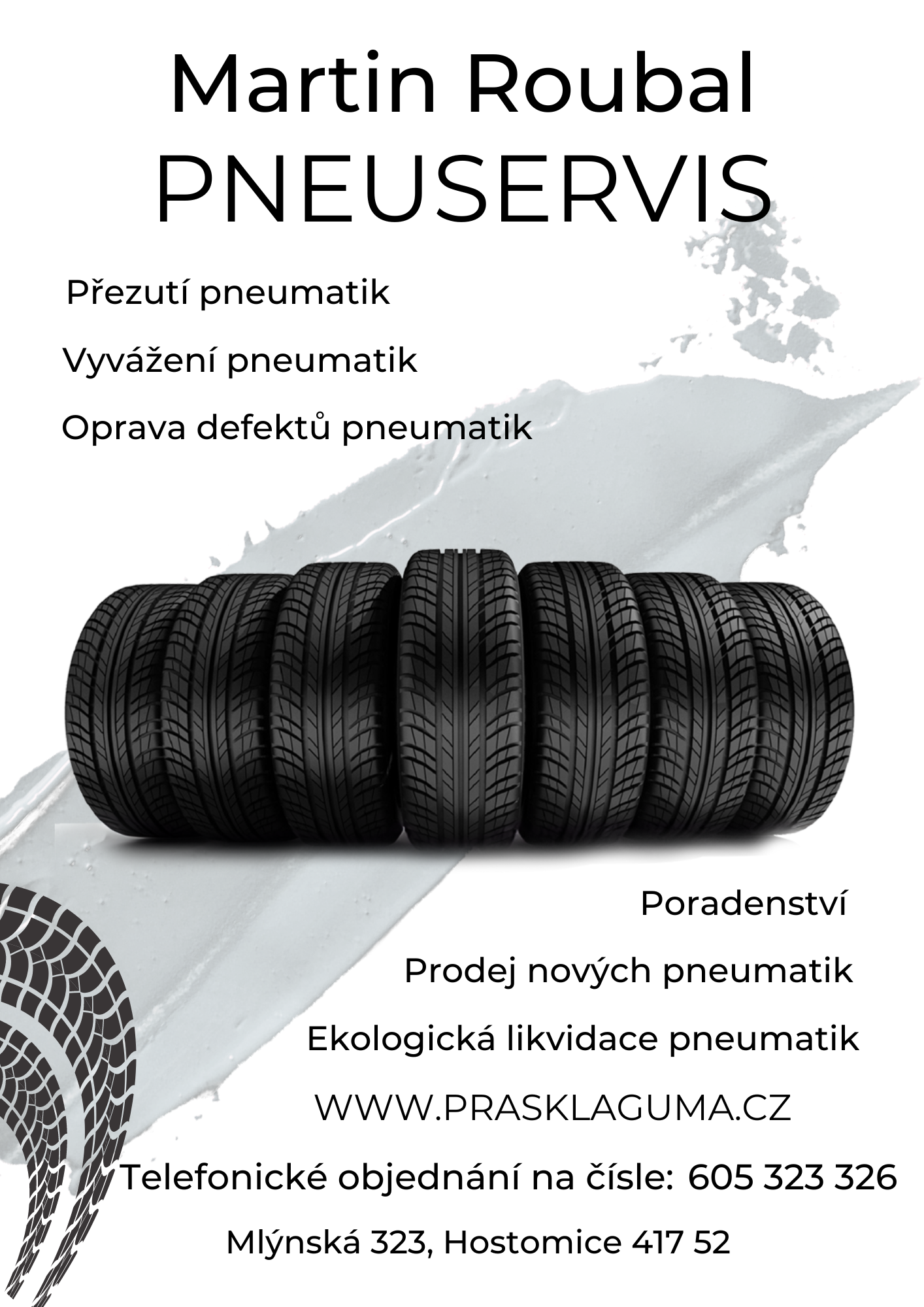 Martin Roubal
PNEUSERVIS

Přezutí pneumatik

Vyvážení pneumatik

Oprava defektů pneumatik

Poradenství

Prodej nových pneumatik

Ekologická likvidace pneumatik

WWW.PRASKLAGUMA.CZ

Telefonické objednání na čísle: 605 323 326

Mlýnská 323, Hostomice 417 52